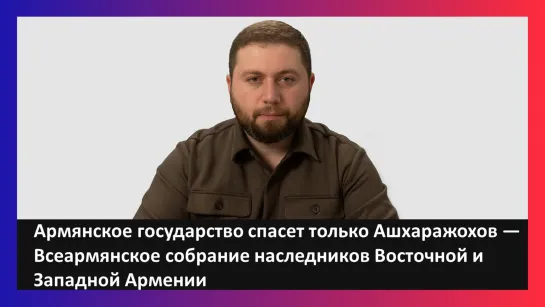 Армянское государство спасет только Ашхаражохов — Всеармянское собрание наследников Восточной и Западной Армении